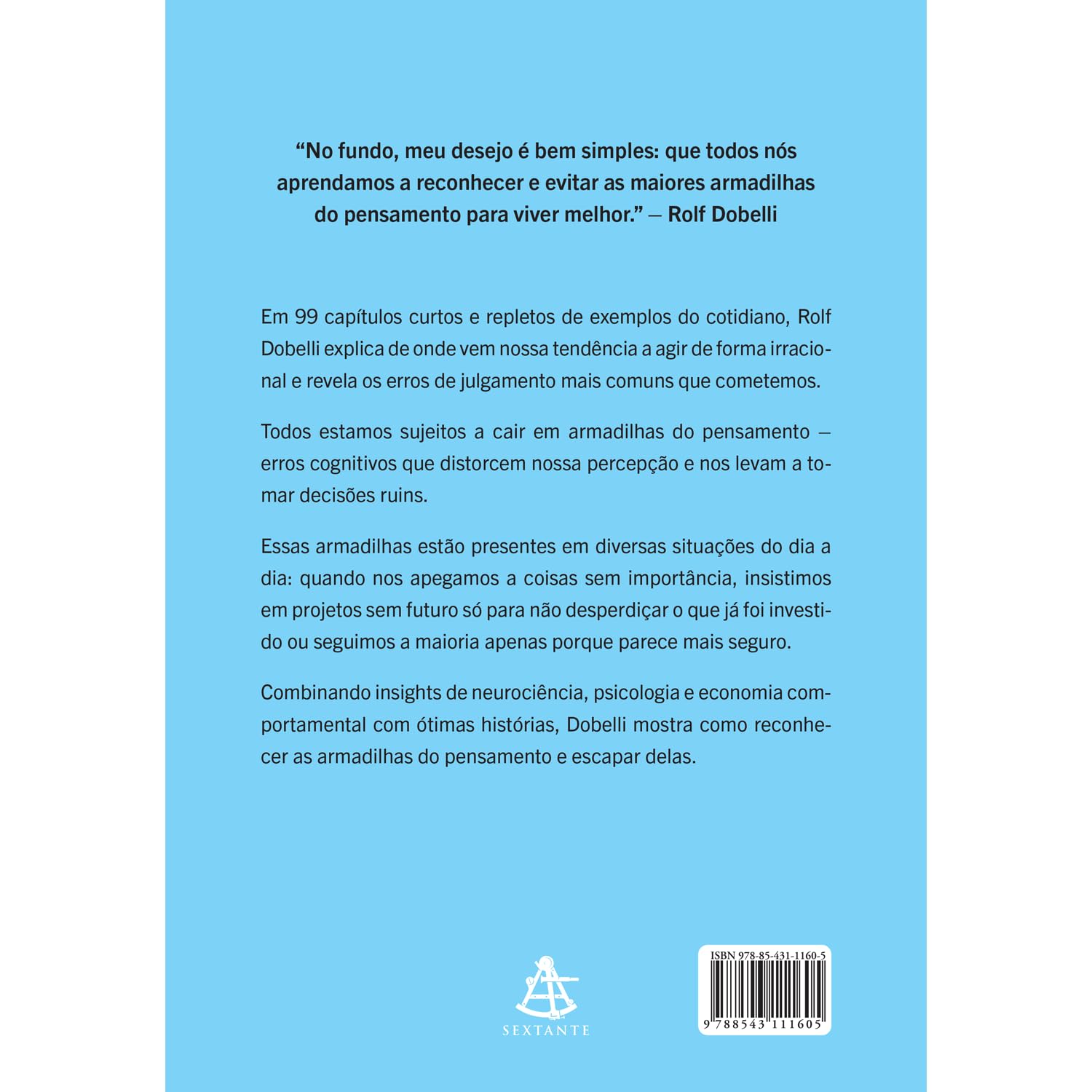 "No fundo, meu desejo é bem simples: que todos nós aprendamos a reconhecer e evitar as maiores armadilhas do pensamento para viver melhor." – Rolf Dobelli

Em 99 capítulos curtos e repletos de exemplos do cotidiano, Rolf Dobelli explica de onde vem nossa tendência a agir de forma irracional e revela os erros de julgamento mais comuns que cometemos.

Todos estamos sujeitos a cair em armadilhas do pensamento – erros cognitivos que distorcem nossa percepção e nos levam a tomar decisões ruins.

Essas armadilhas estão presentes em diversas situações do dia a dia: quando nos apegamos a coisas sem importância, insistimos em projetos sem futuro só para não desperdiçar o que já foi investido ou seguimos a maioria apenas porque parece mais seguro.

Combinando insights de neurociência, psicologia e economia comportamental com ótimas histórias, Dobelli mostra como reconhecer as armadilhas do pensamento e escapar delas.

SEXTANTE

ISBN 978-85-431-1160-5

9 788543 111605